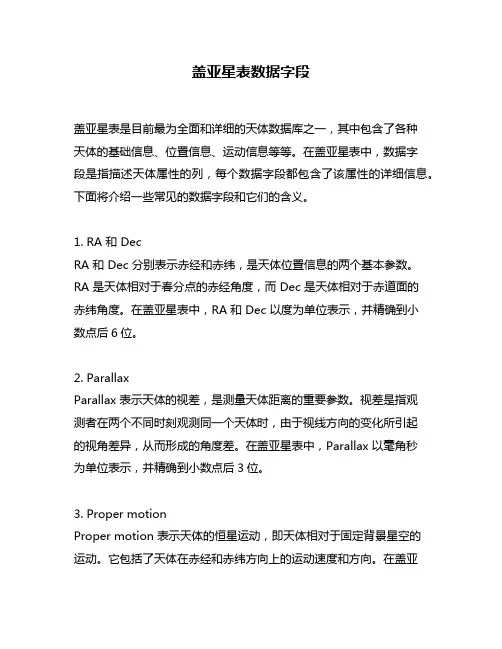 盖亚星表数据字段

盖亚星表是目前最为全面和详细的天体数据库之一，其中包含了各种天体的基础信息、位置信息、运动信息等等。在盖亚星表中，数据字段是指描述天体属性的列，每个数据字段都包含了该属性的详细信息。下面将介绍一些常见的数据字段和它们的含义。

1. RA 和 Dec
RA 和 Dec 分别表示赤经和赤纬，是天体位置信息的两个基本参数。RA 是天体相对于春分点的赤经角度，而 Dec 是天体相对于赤道面的赤纬角度。在盖亚星表中，RA 和 Dec 以度为单位表示，并精确到小数点后 6 位。

2. Parallax
Parallax 表示天体的视差，是测量天体距离的重要参数。视差是指观测者在两个不同时刻观测同一个天体时，由于视线方向的变化所引起的视角差异，从而形成的角度差。在盖亚星表中，Parallax 以毫角秒为单位表示，并精确到小数点后 3 位。

3. Proper motion
Proper motion 表示天体的恒星运动，即天体相对于固定背景星空的运动。它包括了天体在赤经和赤纬方向上的运动速度和方向。在盖亚